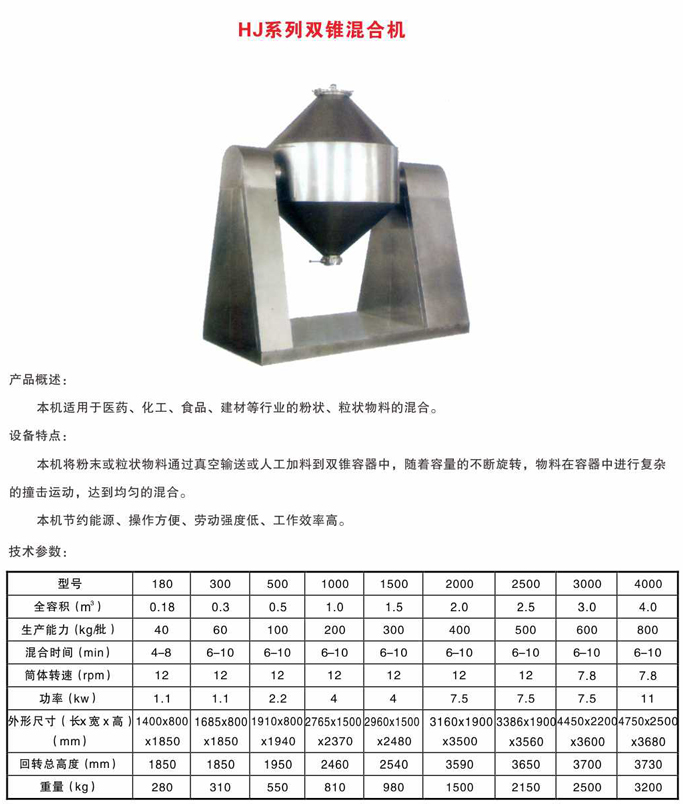 HJ系列双锥混合机

产品概述：

本机适用于医药、化工、食品、建材等行业的粉状、粒状物料的混合。

设备特点：

本机将粉末或粒状物料通过真空输送或人工加料到双锥容器中，随着容量的不断旋转，物料在容器中进行复杂的撞击运动，达到均匀的混合。

本机节约能源、操作方便、劳动强度低、工作效率高。

技术参数：

| 型号 | 180 | 300 | 500 | 1000 | 1500 | 2000 | 2500 | 3000 | 4000 |
|---|---|---|---|---|---|---|---|---|---|
| 全容积（$m^3$） | 0.18 | 0.3 | 0.5 | 1.0 | 1.5 | 2.0 | 2.5 | 3.0 | 4.0 |
| 生产能力（kg/批） | 40 | 60 | 100 | 200 | 300 | 400 | 500 | 600 | 800 |
| 混合时间（min） | 4-8 | 6-10 | 6-10 | 6-10 | 6-10 | 6-10 | 6-10 | 6-10 | 6-10 |
| 筒体转速（rpm） | 12 | 12 | 12 | 12 | 12 | 12 | 12 | 7.8 | 7.8 |
| 功率（kw） | 1.1 | 1.1 | 2.2 | 4 | 4 | 7.5 | 7.5 | 7.5 | 11 |
| 外形尺寸（长x宽x高）（mm） | 1400x800 x1850 | 1685x800 x1850 | 1910x800 x1940 | 2765x1500 x2370 | 2960x1500 x2480 | 3160x1900 x3500 | 3386x1900 x3560 | 4450x2200 x3600 | 4750x2500 x3680 |
| 回转总高度（mm） | 1850 | 1850 | 1950 | 2460 | 2540 | 3590 | 3650 | 3700 | 3730 |
| 重量（kg） | 280 | 310 | 550 | 810 | 980 | 1500 | 2150 | 2500 | 3200 |